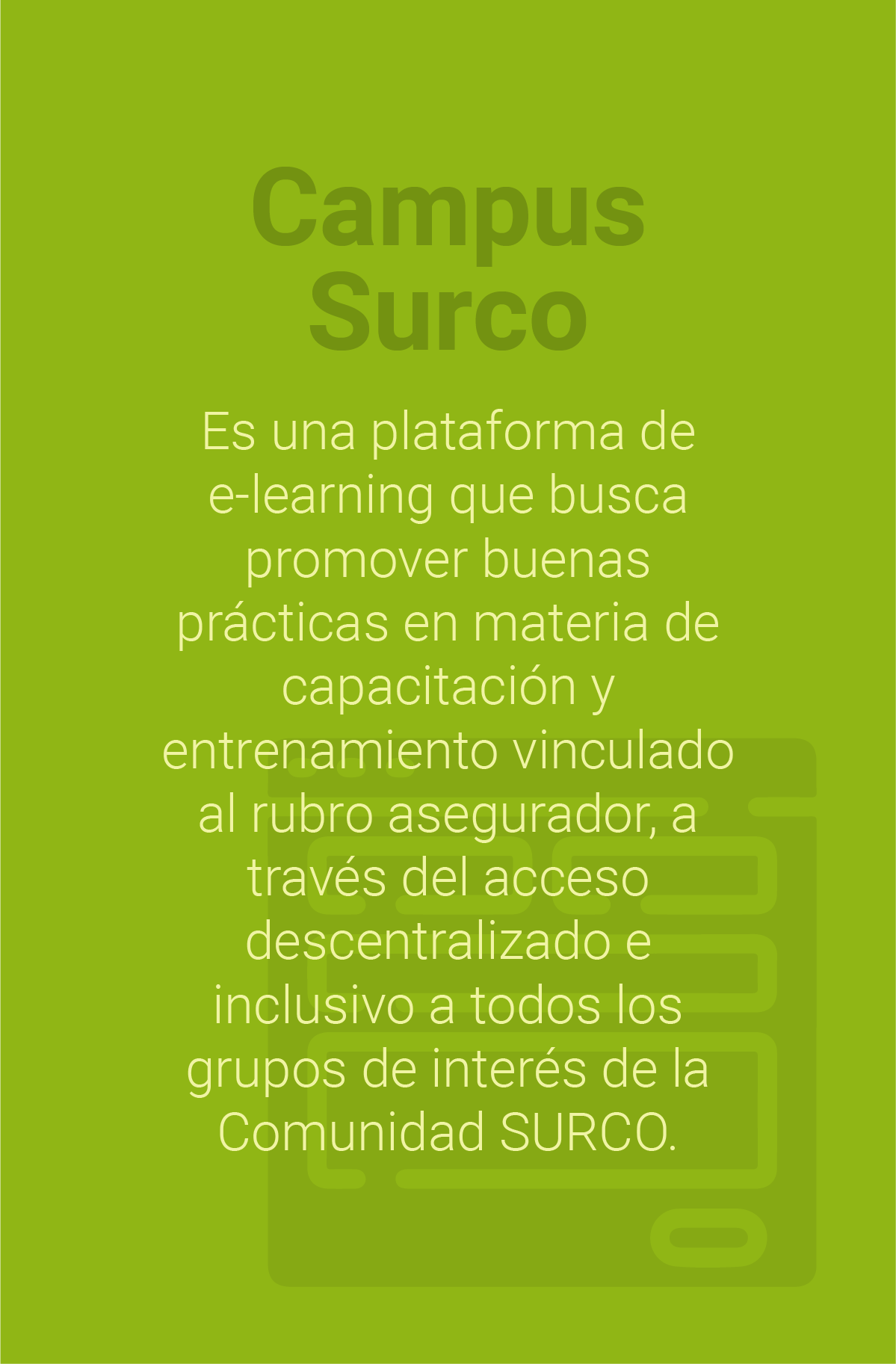 Campus
Surco

Es una plataforma de e-learning que busca promover buenas prácticas en materia de capacitación y entrenamiento vinculado al rubro asegurador, a través del acceso descentralizado e inclusivo a todos los grupos de interés de la Comunidad SURCO.